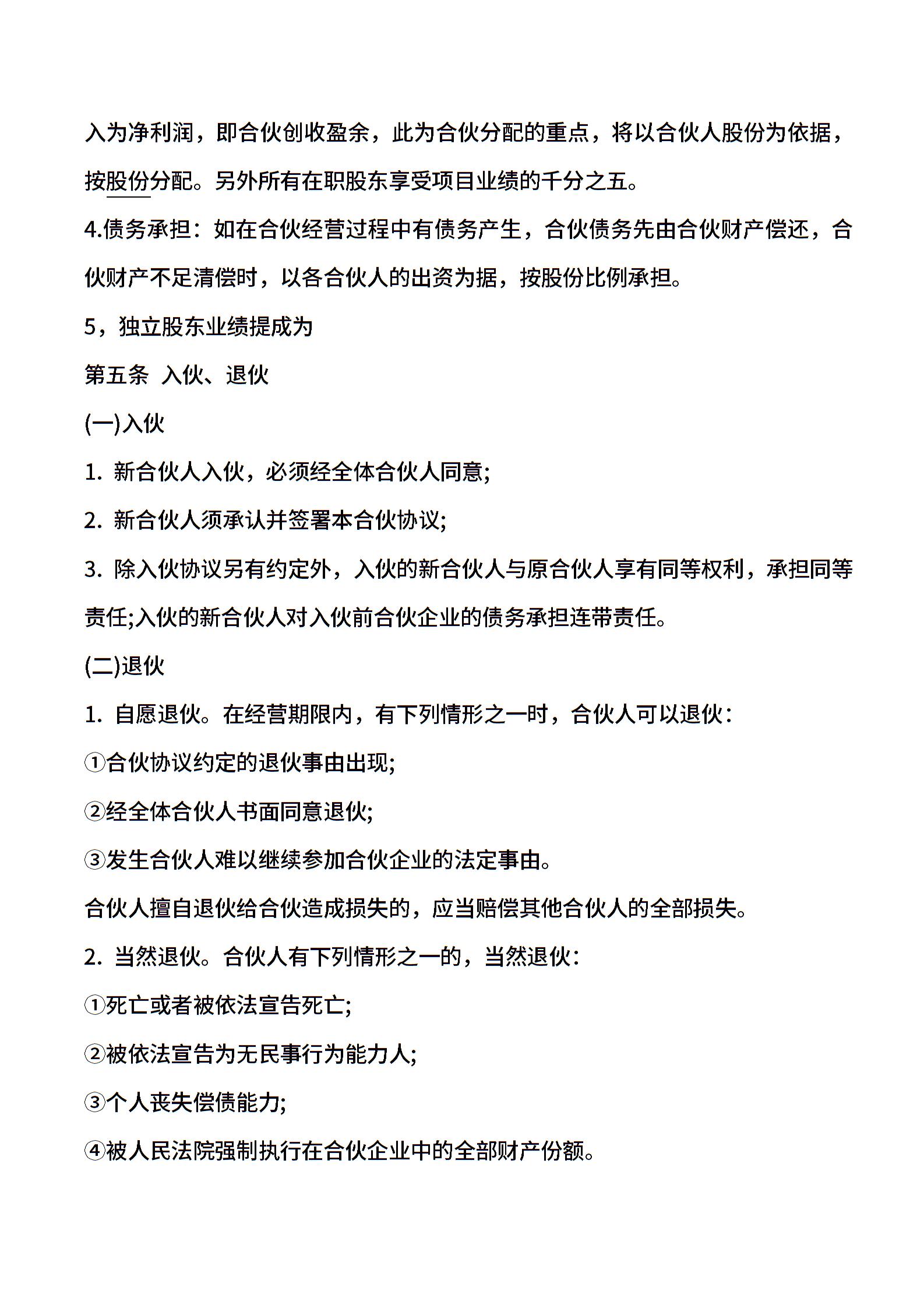 入为净利润，即合伙创收盈余，此为合伙分配的重点，将以合伙人股份为依据，按股份分配。另外所有在职股东享受项目业绩的千分之五。

4.债务承担：如在合伙经营过程中有债务产生，合伙债务先由合伙财产偿还，合伙财产不足清偿时，以各合伙人的出资为据，按股份比例承担。

5，独立股东业绩提成为

第五条 入伙、退伙

(一)入伙

1. 新合伙人入伙，必须经全体合伙人同意;

2. 新合伙人须承认并签署本合伙协议;

3. 除入伙协议另有约定外，入伙的新合伙人与原合伙人享有同等权利，承担同等责任;入伙的新合伙人对入伙前合伙企业的债务承担连带责任。

(二)退伙

1. 自愿退伙。在经营期限内，有下列情形之一时，合伙人可以退伙：

①合伙协议约定的退伙事由出现;

②经全体合伙人书面同意退伙;

③发生合伙人难以继续参加合伙企业的法定事由。

合伙人擅自退伙给合伙造成损失的，应当赔偿其他合伙人的全部损失。

2. 当然退伙。合伙人有下列情形之一的，当然退伙：

①死亡或者被依法宣告死亡;

②被依法宣告为无民事行为能力人;

③个人丧失偿债能力;

④被人民法院强制执行在合伙企业中的全部财产份额。